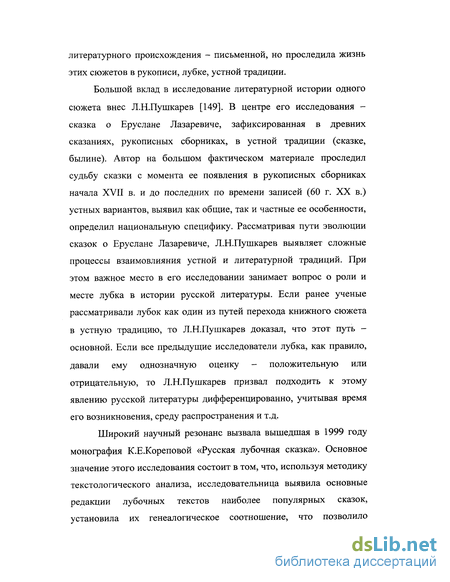 литературного происхождения – письменной, но проследила жизнь этих сюжетов в рукописи, лубке, устной традиции.

Большой вклад в исследование литературной истории одного сюжета внес Л.Н.Пушкарев [149]. В центре его исследования – сказка о Еруслане Лазаревиче, зафиксированная в древних сказаниях, рукописных сборниках, в устной традиции (сказке, былине). Автор на большом фактическом материале проследил судьбу сказки с момента ее появления в рукописных сборниках начала XVII в. и до последних по времени записей (60 г. XX в.) устных вариантов, выявил как общие, так и частные ее особенности, определил национальную специфику. Рассматривая пути эволюции сказок о Еруслане Лазаревиче, Л.Н.Пушкарев выявляет сложные процессы взаимовлияния устной и литературной традиций. При этом важное место в его исследовании занимает вопрос о роли и месте лубка в истории русской литературы. Если ранее ученые рассматривали лубок как один из путей перехода книжного сюжета в устную традицию, то Л.Н.Пушкарев доказал, что этот путь – основной. Если все предыдущие исследователи лубка, как правило, давали ему однозначную оценку – положительную или отрицательную, то Л.Н.Пушкарев призвал подходить к этому явлению русской литературы дифференцированно, учитывая время его возникновения, среду распространения и т.д.

Широкий научный резонанс вызвала вышедшая в 1999 году монография К.Е.Кореповой «Русская лубочная сказка». Основное значение этого исследования состоит в том, что, используя методику текстологического анализа, исследовательница выявила основные редакции лубочных текстов наиболее популярных сказок, установила их генеалогическое соотношение, что позволило

dsLib.net
библиотека диссертаций